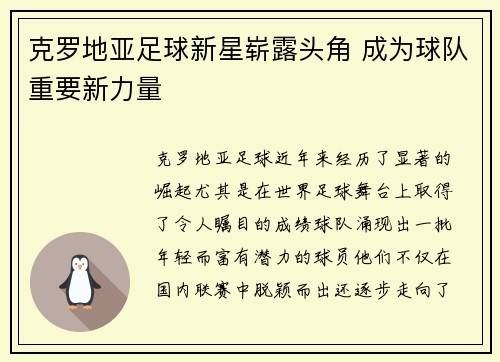 克罗地亚足球新星崭露头角 成为球队重要新力量

克罗地亚足球近年来经历了显著的崛起尤其是在世界足球舞台上取得了令人瞩目的成绩球队涌现出一批年轻而富有潜力的球员他们不仅在国内联赛中脱颖而出还逐步走向了